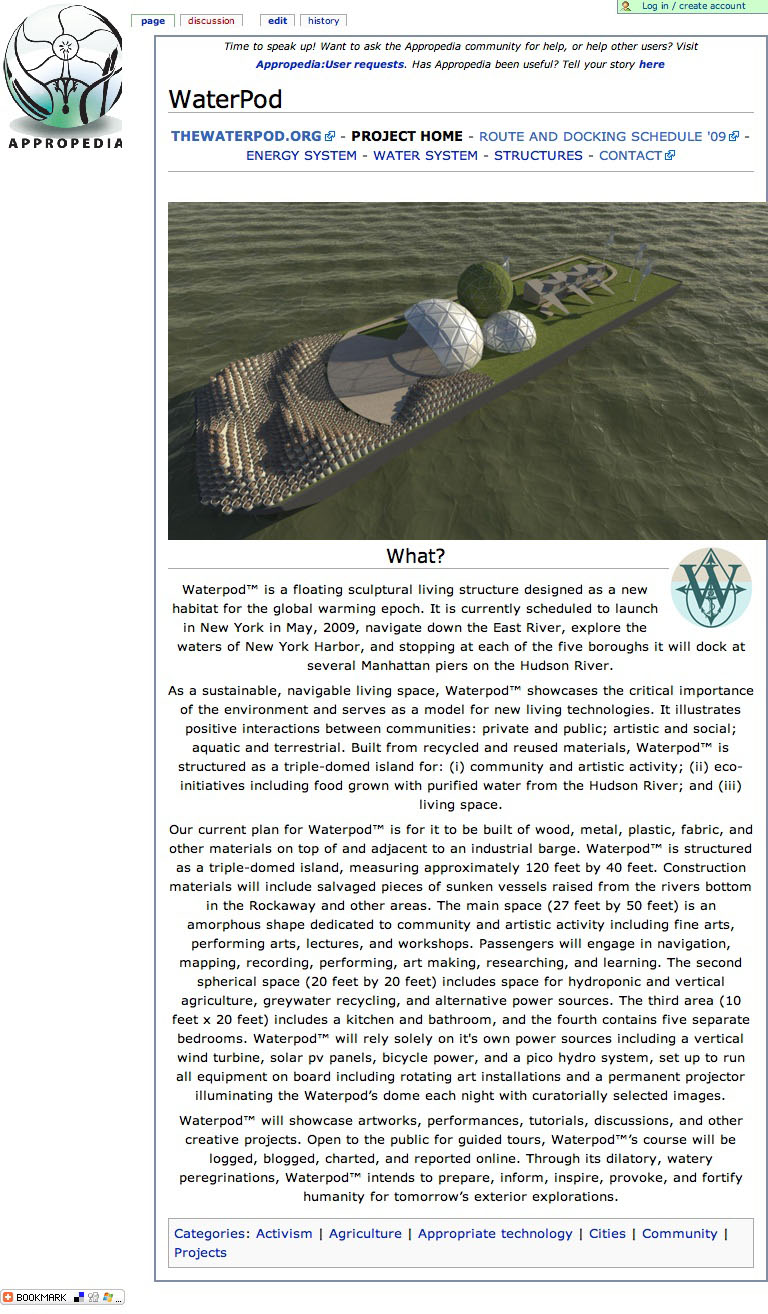 APPROPEDIA

page discussion edit history

Log in / create account

Time to speak up! Want to ask the Appropedia community for help, or help other users? Visit Appropedia:User requests. Has Appropedia been useful? Tell your story here

WaterPod

THEWATERPOD.ORG - PROJECT HOME - ROUTE AND DOCKING SCHEDULE '09 - ENERGY SYSTEM - WATER SYSTEM - STRUCTURES - CONTACT

What?

Waterpod™ is a floating sculptural living structure designed as a new habitat for the global warming epoch. It is currently scheduled to launch in New York in May, 2009, navigate down the East River, explore the waters of New York Harbor, and stopping at each of the five boroughs it will dock at several Manhattan piers on the Hudson River.

As a sustainable, navigable living space, Waterpod™ showcases the critical importance of the environment and serves as a model for new living technologies. It illustrates positive interactions between communities: private and public; artistic and social; aquatic and terrestrial. Built from recycled and reused materials, Waterpod™ is structured as a triple-domed island for: (i) community and artistic activity; (ii) eco-initiatives including food grown with purified water from the Hudson River; and (iii) living space.

Our current plan for Waterpod™ is for it to be built of wood, metal, plastic, fabric, and other materials on top of and adjacent to an industrial barge. Waterpod™ is structured as a triple-domed island, measuring approximately 120 feet by 40 feet. Construction materials will include salvaged pieces of sunken vessels raised from the rivers bottom in the Rockaway and other areas. The main space (27 feet by 50 feet) is an amorphous shape dedicated to community and artistic activity including fine arts, performing arts, lectures, and workshops. Passengers will engage in navigation, mapping, recording, performing, art making, researching, and learning. The second spherical space (20 feet by 20 feet) includes space for hydroponic and vertical agriculture, greywater recycling, and alternative power sources. The third area (10 feet x 20 feet) includes a kitchen and bathroom, and the fourth contains five separate bedrooms. Waterpod™ will rely solely on it's own power sources including a vertical wind turbine, solar pv panels, bicycle power, and a pico hydro system, set up to run all equipment on board including rotating art installations and a permanent projector illuminating the Waterpod's dome each night with curatorially selected images.

Waterpod™ will showcase artworks, performances, tutorials, discussions, and other creative projects. Open to the public for guided tours, Waterpod™'s course will be logged, blogged, charted, and reported online. Through its dilatory, watery peregrinations, Waterpod™ intends to prepare, inform, inspire, provoke, and fortify humanity for tomorrow's exterior explorations.

Categories: Activism | Agriculture | Appropriate technology | Cities | Community | Projects

BOOKMARK